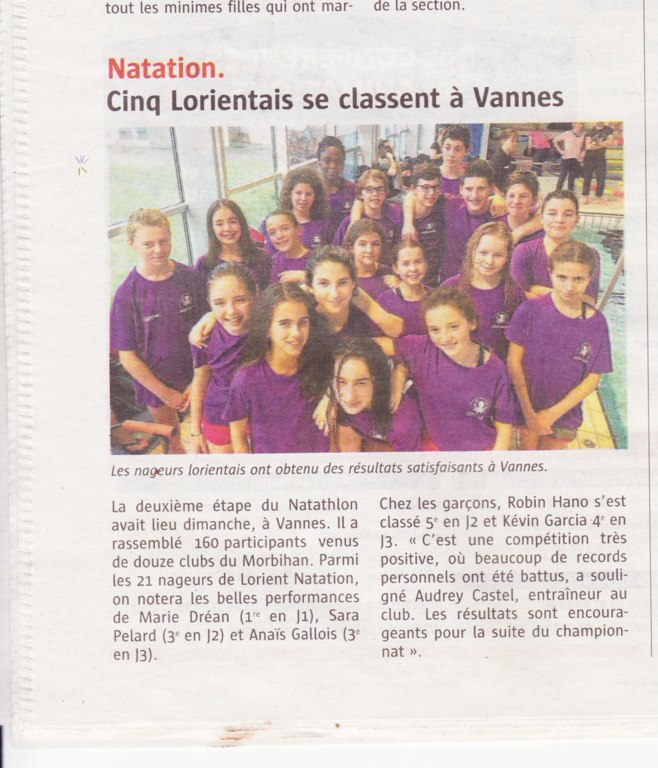 tout les minimes filles qui ont mar-

de la section.

Natation.
Cinq Lorientais se classent à Vannes

Les nageurs lorientais ont obtenu des résultats satisfaisants à Vannes.

La deuxième étape du Natathlon avait lieu dimanche, à Vannes. Il a rassemblé 160 participants venus de douze clubs du Morbihan. Parmi les 21 nageurs de Lorient Natation, on notera les belles performances de Marie Dréan ($1^{re}$ en J1), Sara Pelard ($3^{e}$ en J2) et Anaïs Gallois ($3^{e}$ en J3).

Chez les garçons, Robin Hano s'est classé $5^{e}$ en J2 et Kévin Garcia $4^{e}$ en J3. « C'est une compétition très positive, où beaucoup de records personnels ont été battus, a souligné Audrey Castel, entraîneur au club. Les résultats sont encourageants pour la suite du championnat ».